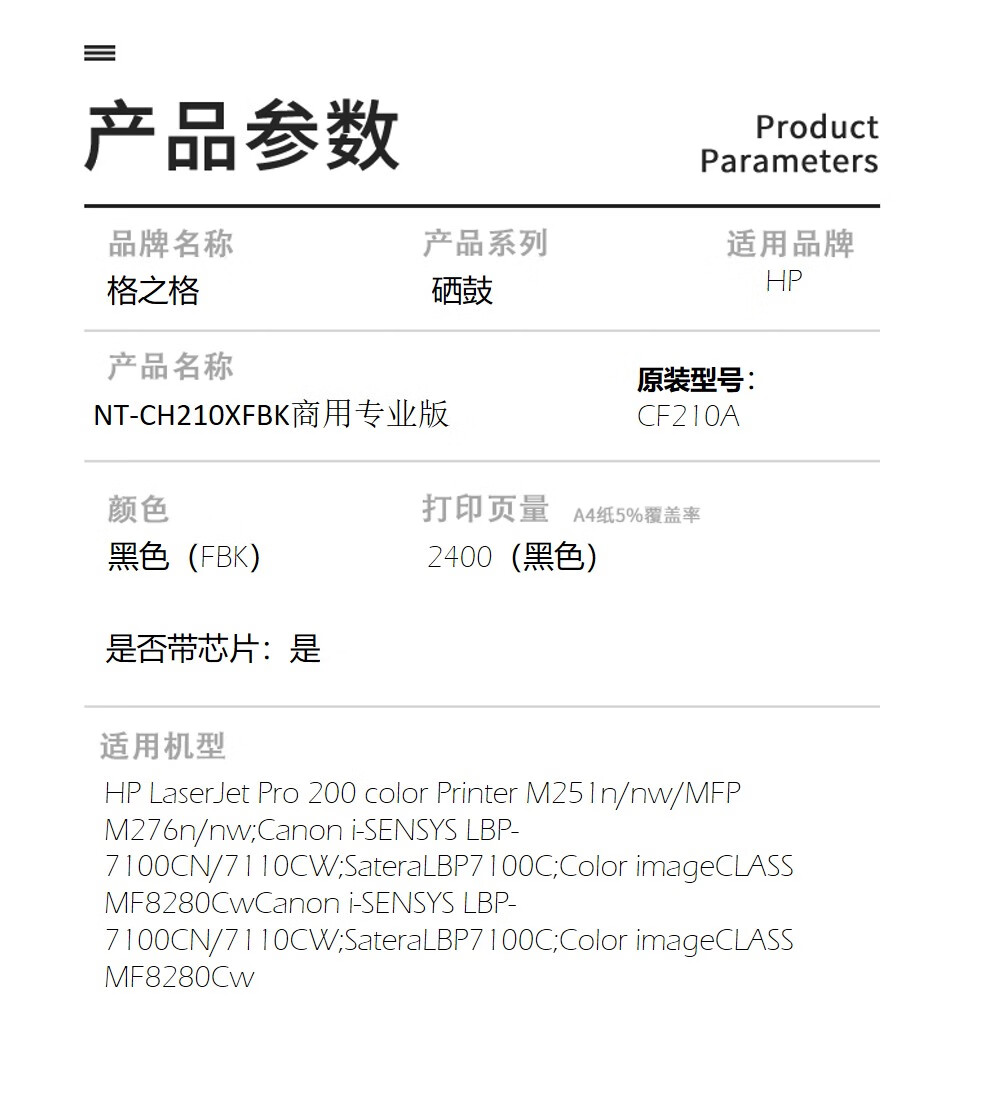 产品参数

Product
Parameters

品牌名称
格之格

产品系列
硒鼓

适用品牌
HP

产品名称
NT-CH210XFBK商用专业版

原装型号:
CF210A

颜色
黑色(FBK)

打印页量 A4纸5%覆盖率
2400(黑色)

是否带芯片:是

适用机型
HP LaserJet Pro 200 color Printer M251n/nw/MFP M276n/nw;Canon i-SENSYS LBP-7100CN/7110CW;SateraLBP7100C;Color imageCLASS MF8280CwCanon i-SENSYS LBP-7100CN/7110CW;SateraLBP7100C;Color imageCLASS MF8280Cw